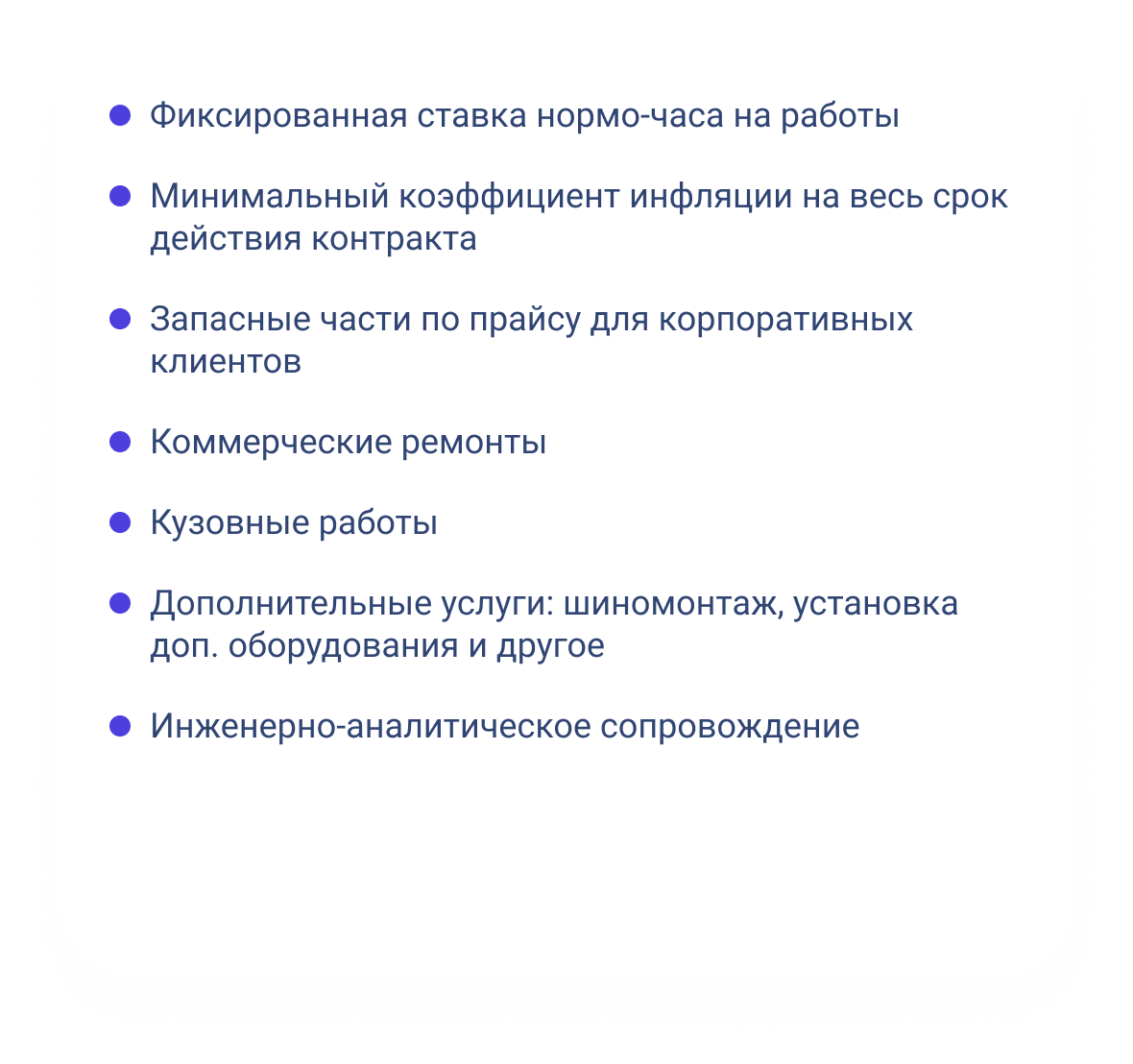 • Фиксированная ставка нормо-часа на работы

• Минимальный коэффициент инфляции на весь срок действия контракта

• Запасные части по прайсу для корпоративных клиентов

• Коммерческие ремонты

• Кузовные работы

• Дополнительные услуги: шиномонтаж, установка доп. оборудования и другое

• Инженерно-аналитическое сопровождение